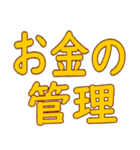 お金の
管理